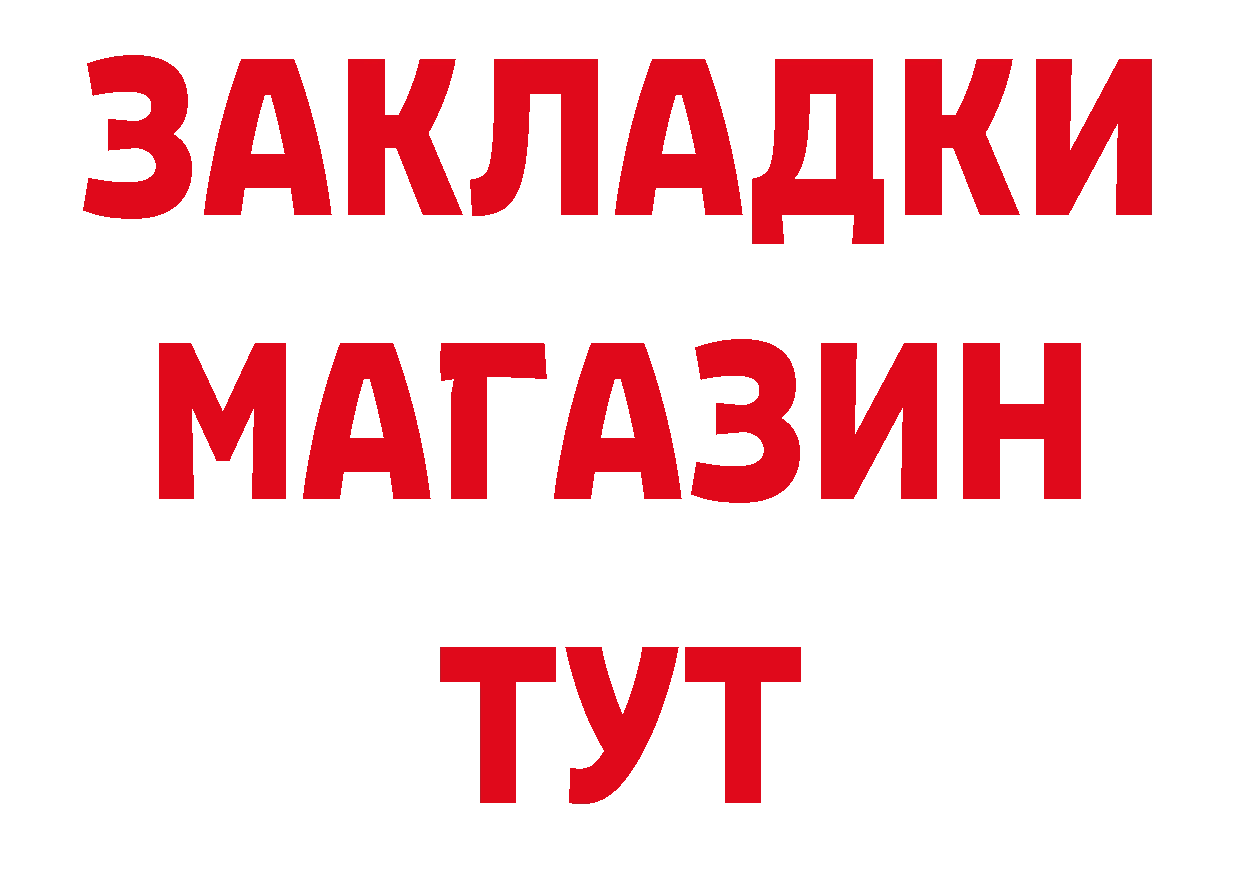 ЗАКЛАДКИ
МАГАЗИН
ТУТ